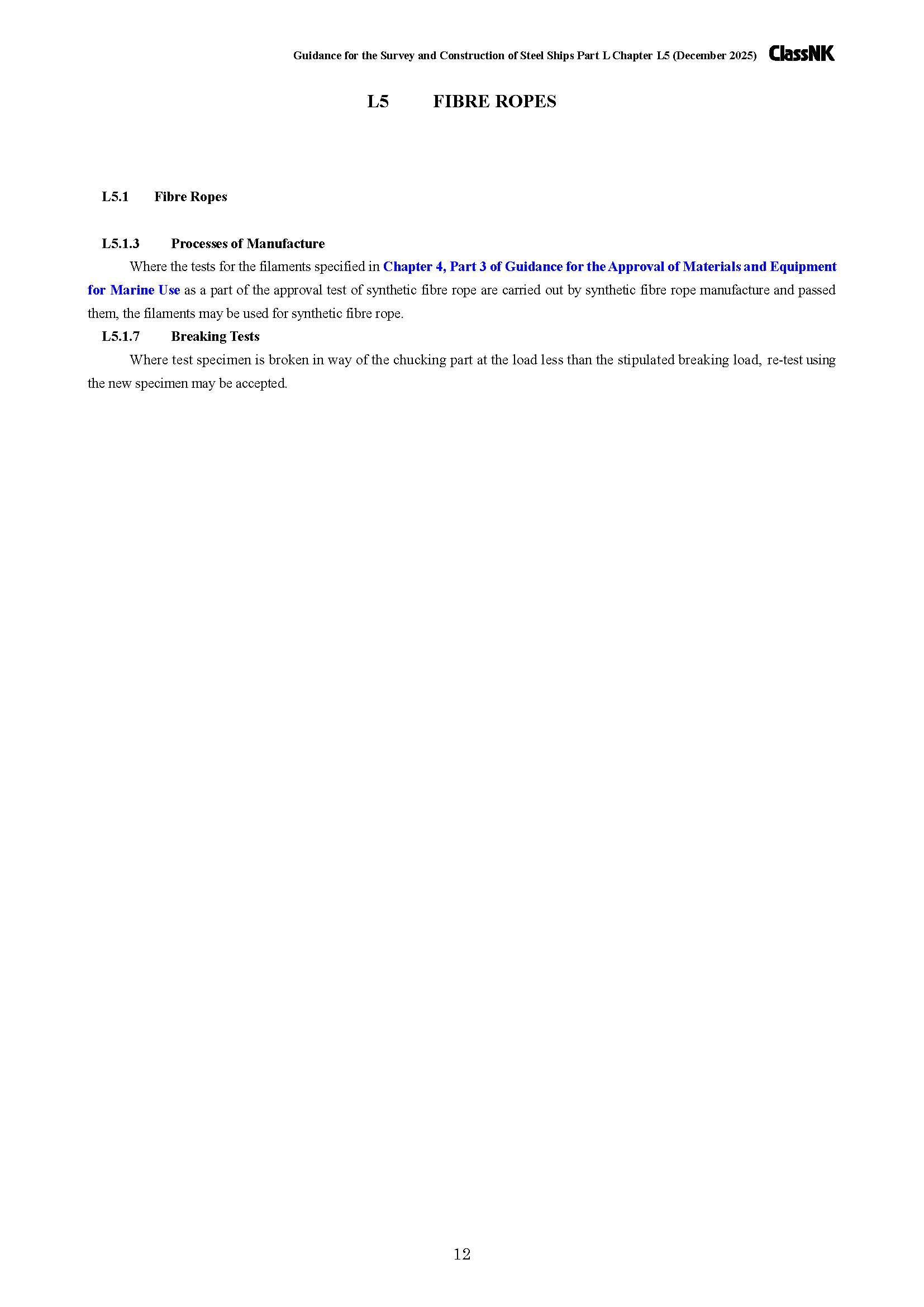 Guidance for the Survey and Construction of Steel Ships Part L Chapter L5 (December 2025) ClassNK

L5 FIBRE ROPES

L5.1 Fibre Ropes

L5.1.3 Processes of Manufacture

Where the tests for the filaments specified in Chapter 4, Part 3 of Guidance for the Approval of Materials and Equipment for Marine Use as a part of the approval test of synthetic fibre rope are carried out by synthetic fibre rope manufacture and passed them, the filaments may be used for synthetic fibre rope.

L5.1.7 Breaking Tests

Where test specimen is broken in way of the chucking part at the load less than the stipulated breaking load, re-test using the new specimen may be accepted.

12